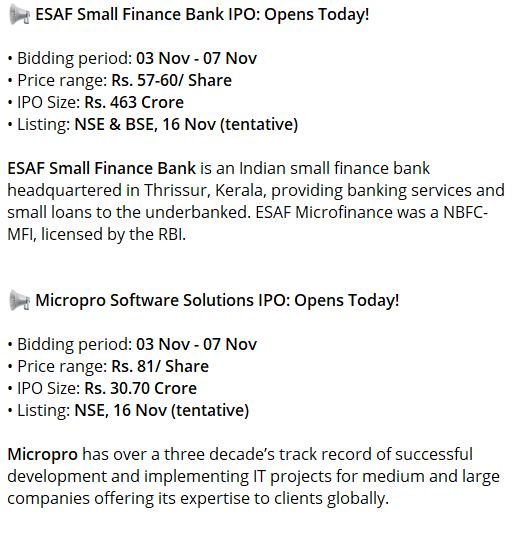 ESAF Small Finance Bank IPO: Opens Today!

• Bidding period: 03 Nov - 07 Nov
• Price range: Rs. 57-60/ Share
• IPO Size: Rs. 463 Crore
• Listing: NSE & BSE, 16 Nov (tentative)

ESAF Small Finance Bank is an Indian small finance bank headquartered in Thrissur, Kerala, providing banking services and small loans to the underbanked. ESAF Microfinance was a NBFC-MFI, licensed by the RBI.

Micropro Software Solutions IPO: Opens Today!

• Bidding period: 03 Nov - 07 Nov
• Price range: Rs. 81/ Share
• IPO Size: Rs. 30.70 Crore
• Listing: NSE, 16 Nov (tentative)

Micropro has over a three decade's track record of successful development and implementing IT projects for medium and large companies offering its expertise to clients globally.